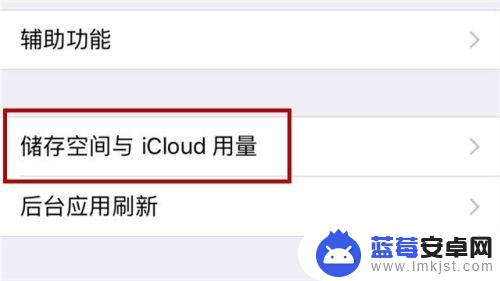 辅助功能

储存空间与 iCloud 用量

后台应用刷新

蓝莓安卓网
www.lmkjst.com